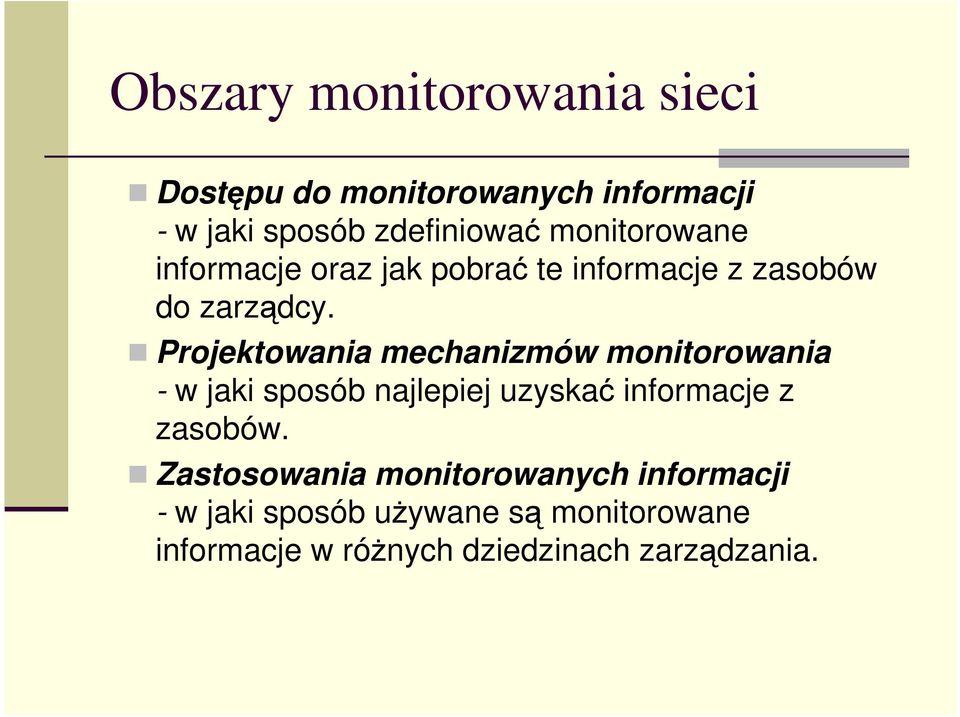 Obszary monitorowania sieci

Dostępu do monitorowanych informacji
- w jaki sposób zdefiniować monitorowane informacje oraz jak pobrać te informacje z zasobów do zarządcy.

Projektowania mechanizmów monitorowania
- w jaki sposób najlepiej uzyskać informacje z zasobów.

Zastosowania monitorowanych informacji
- w jaki sposób używane są monitorowane informacje w różnych dziedzinach zarządzania.